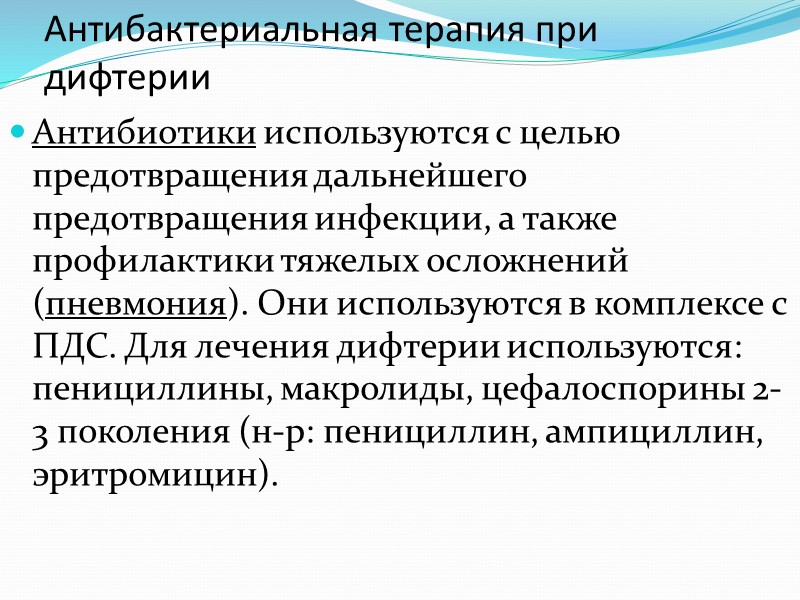 Антибактериальная терапия при дифтерии

• Антибиотики используются с целью предотвращения дальнейшего предотвращения инфекции, а также профилактики тяжелых осложнений (пневмония). Они используются в комплексе с ПДС. Для лечения дифтерии используются: пенициллины, макролиды, цефалоспорины 2-3 поколения (н-р: пенициллин, ампициллин, эритромицин).